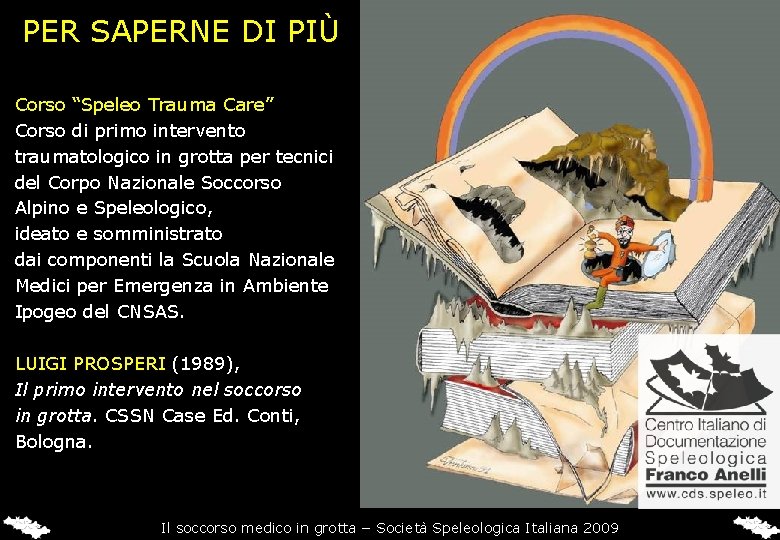 PER SAPERNE DI PIÙ

Corso "Speleo Trauma Care"
Corso di primo intervento traumatologico in grotta per tecnici del Corpo Nazionale Soccorso Alpino e Speleologico, ideato e somministrato dai componenti la Scuola Nazionale Medici per Emergenza in Ambiente Ipogeo del CNSAS.

LUIGI PROSPERI (1989), Il primo intervento nel soccorso in grotta. CSSN Case Ed. Conti, Bologna.

Centro Italiano di Documentazione Speleologica
Franco Anelli
www.cds.speleo.it

Il soccorso medico in grotta – Società Speleologica Italiana 2009